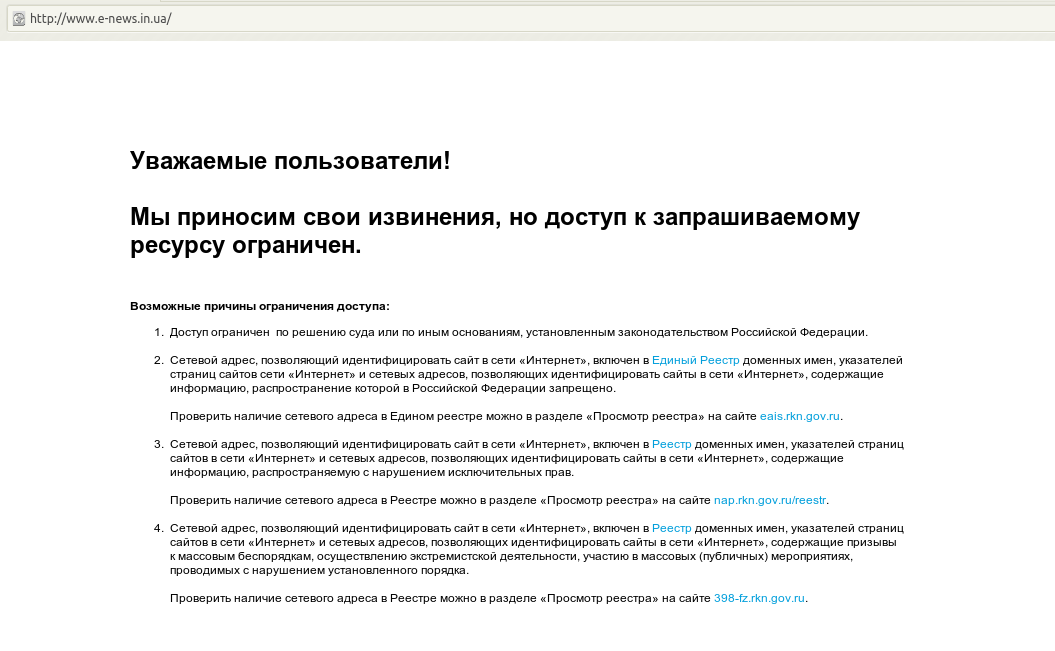 http://www.e-news.in.ua/

Уважаемые пользователи!

Мы приносим свои извинения, но доступ к запрашиваемому ресурсу ограничен.

Возможные причины ограничения доступа:

1. Доступ ограничен по решению суда или по иным основаниям, установленным законодательством Российской Федерации.

2. Сетевой адрес, позволяющий идентифицировать сайт в сети «Интернет», включен в Единый Реестр доменных имен, указателей страниц сайтов сети «Интернет» и сетевых адресов, позволяющих идентифицировать сайты в сети «Интернет», содержащие информацию, распространение которой в Российской Федерации запрещено.

Проверить наличие сетевого адреса в Едином реестре можно в разделе «Просмотр реестра» на сайте eais.rkn.gov.ru.

3. Сетевой адрес, позволяющий идентифицировать сайт в сети «Интернет», включен в Реестр доменных имен, указателей страниц сайтов в сети «Интернет» и сетевых адресов, позволяющих идентифицировать сайты в сети «Интернет», содержащие информацию, распространяемую с нарушением исключительных прав.

Проверить наличие сетевого адреса в Реестре можно в разделе «Просмотр реестра» на сайте nap.rkn.gov.ru/reestr.

4. Сетевой адрес, позволяющий идентифицировать сайт в сети «Интернет», включен в Реестр доменных имен, указателей страниц сайтов в сети «Интернет» и сетевых адресов, позволяющих идентифицировать сайты в сети «Интернет», содержащие призывы к массовым беспорядкам, осуществлению экстремистской деятельности, участию в массовых (публичных) мероприятиях, проводимых с нарушением установленного порядка.

Проверить наличие сетевого адреса в Реестре можно в разделе «Просмотр реестра» на сайте 398-fz.rkn.gov.ru.